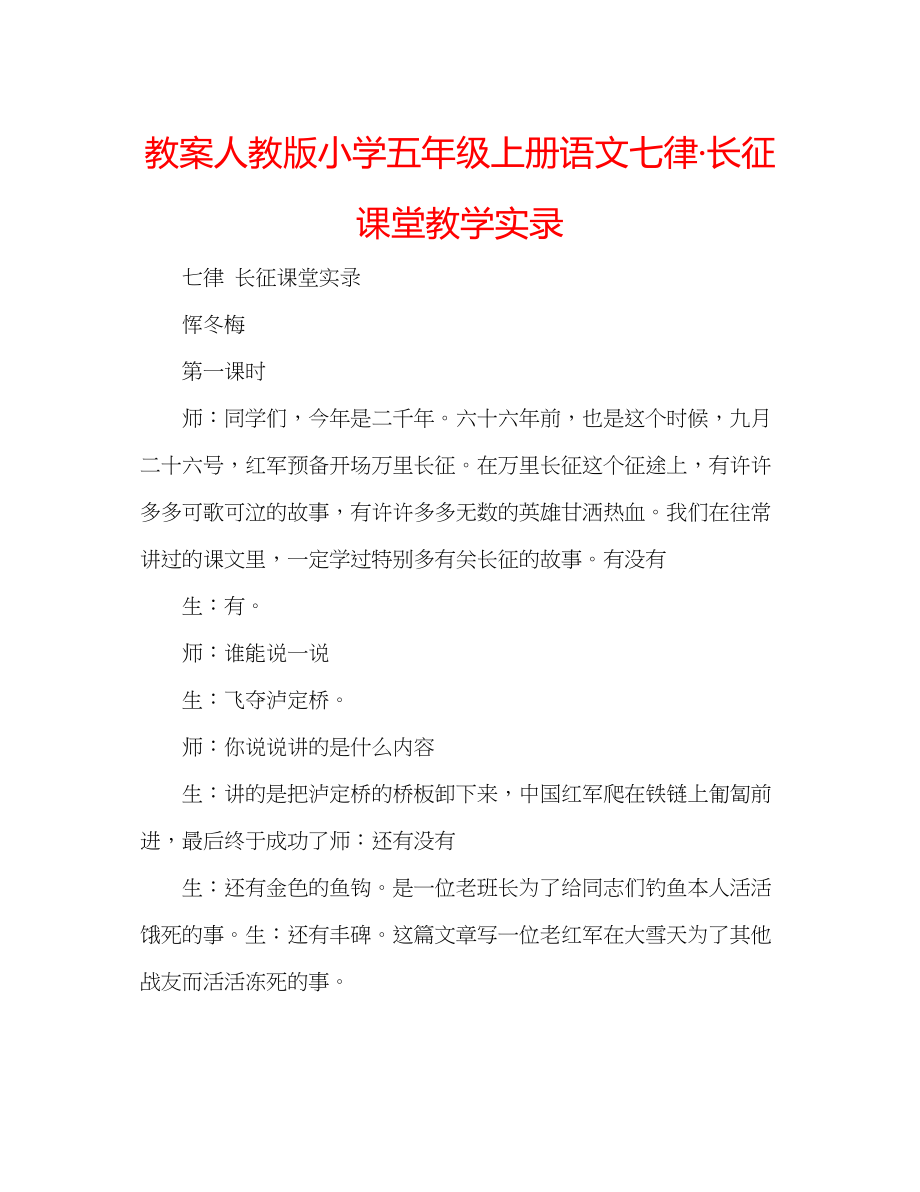 教案人教版小学五年级上册语文七律·长征课堂教学实录

七律 长征课堂实录

恽冬梅

第一课时

师：同学们，今年是二千年。六十六年前，也是这个时候，九月二十六号，红军预备开场万里长征。在万里长征这个征途上，有许许多多可歌可泣的故事，有许许多多无数的英雄甘洒热血。我们在往常讲过的课文里，一定学过特别多有关长征的故事。有没有

生：有。

师：谁能说一说

生：飞夺泸定桥。

师：你说说讲的是什么内容

生：讲的是把泸定桥的桥板卸下来，中国红军爬在铁链上匍匐前进，最后终于成功了师：还有没有

生：还有金色的鱼钩。是一位老班长为了给同志们钓鱼本人活活饿死的事。生：还有丰碑。这篇文章写一位老红军在大雪天为了其他战友而活活冻死的事。